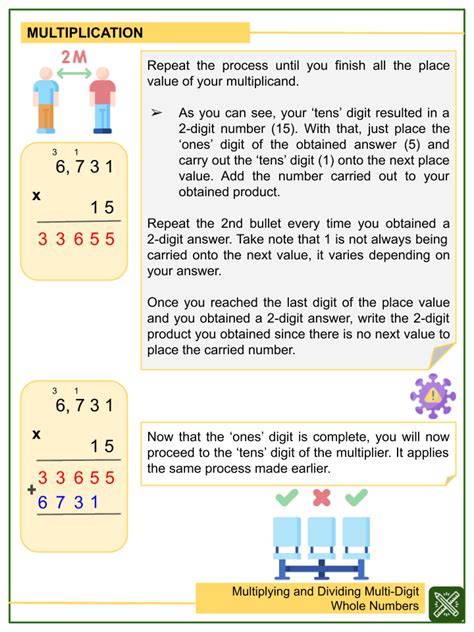 MULTIPLICATION

2M

3 1
6, 7 3 1
x 1 5
3 3 6 5 5

Repeat the process until you finish all the place value of your multiplicand.

➢ As you can see, your 'tens' digit resulted in a 2-digit number (15). With that, just place the 'ones' digit of the obtained answer (5) and carry out the 'tens' digit (1) onto the next place value. Add the number carried out to your obtained product.

Repeat the 2nd bullet every time you obtained a 2-digit answer. Take note that 1 is not always being carried onto the next value, it varies depending on your answer.

Once you reached the last digit of the place value and you obtained a 2-digit answer, write the 2-digit product you obtained since there is no next value to place the carried number.

3 1
6, 7 3 1
x 1 5
3 3 6 5 5
+ 6 7 3 1

Now that the 'ones' digit is complete, you will now proceed to the 'tens' digit of the multiplier. It applies the same process made earlier.

Multiplying and Dividing Multi-Digit Whole Numbers